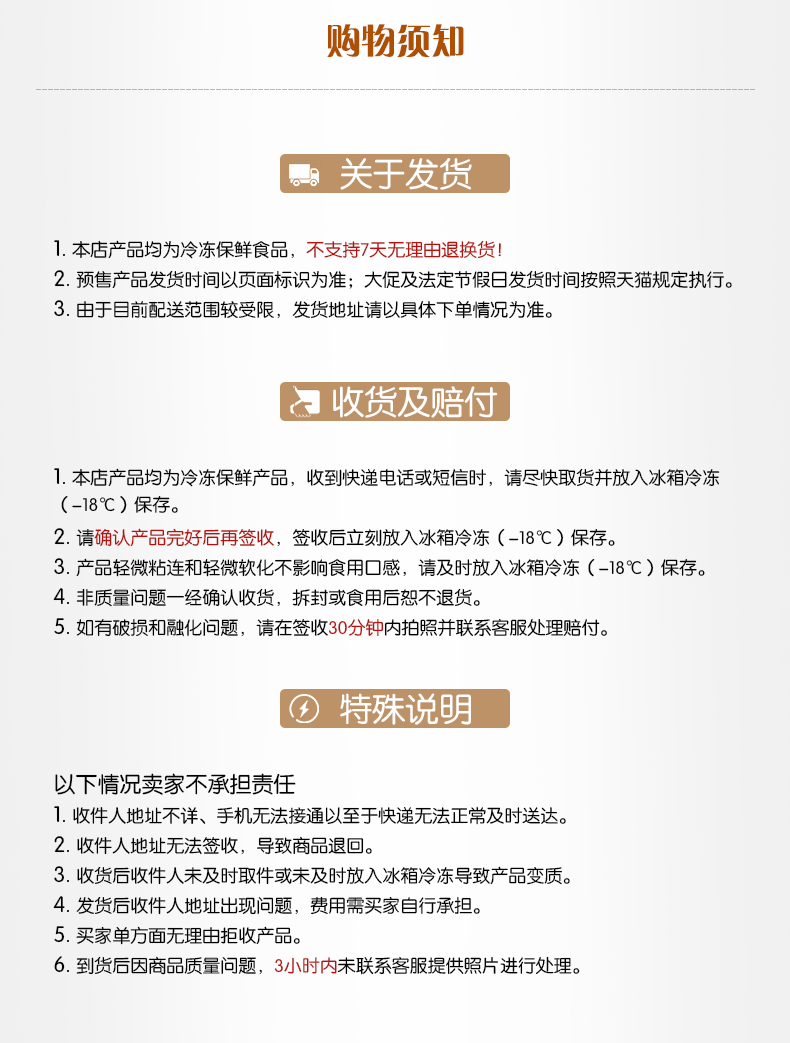 购物须知

关于发货

1. 本店产品均为冷冻保鲜食品，不支持7天无理由退换货！
2. 预售产品发货时间以页面标识为准；大促及法定节假日发货时间按照天猫规定执行。
3. 由于目前配送范围较受限，发货地址请以具体下单情况为准。

收货及赔付

1. 本店产品均为冷冻保鲜产品，收到快递电话或短信时，请尽快取货并放入冰箱冷冻（-18℃）保存。
2. 请确认产品完好后再签收，签收后立刻放入冰箱冷冻（-18℃）保存。
3. 产品轻微粘连和轻微软化不影响食用口感，请及时放入冰箱冷冻（-18℃）保存。
4. 非质量问题一经确认收货，拆封或食用后恕不退货。
5. 如有破损和融化问题，请在签收30分钟内拍照并联系客服处理赔付。

特殊说明

以下情况卖家不承担责任
1. 收件人地址不详、手机无法接通以至于快递无法正常及时送达。
2. 收件人地址无法签收，导致商品退回。
3. 收货后收件人未及时取件或未及时放入冰箱冷冻导致产品变质。
4. 发货后收件人地址出现问题，费用需买家自行承担。
5. 买家单方面无理由拒收产品。
6. 到货后因商品质量问题，3小时内未联系客服提供照片进行处理。